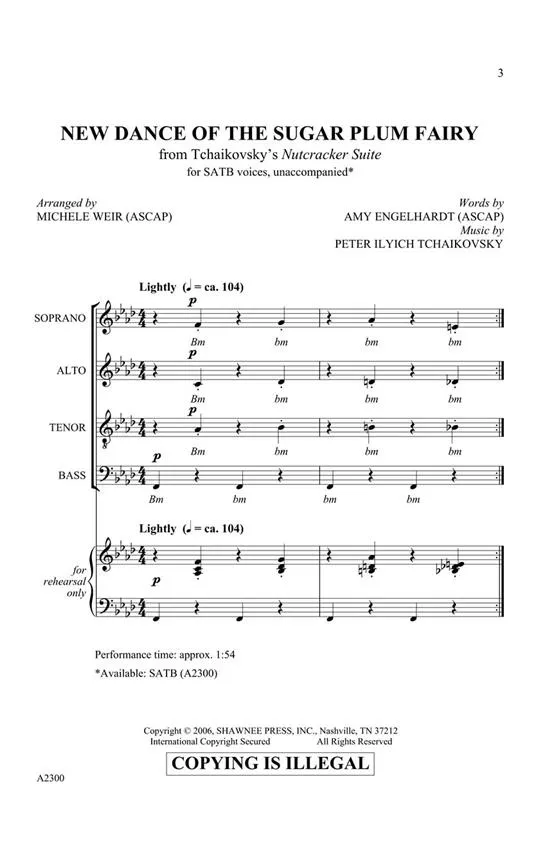 3

NEW DANCE OF THE SUGAR PLUM FAIRY
from Tchaikovsky's Nutcracker Suite
for SATB voices, unaccompanied*

Arranged by
MICHELE WEIR (ASCAP)

Words by
AMY ENGELHARDT (ASCAP)
Music by
PETER ILYICH TCHAIKOVSKY

Lightly (♩ = ca. 104)

SOPRANO
p
Bm bm bm bm

ALTO
p
Bm bm bm bm

TENOR
p
Bm bm bm bm

BASS
p
Bm bm bm bm

Lightly (♩ = ca. 104)

for rehearsal only
p

Performance time: approx. 1:54
*Available: SATB (A2300)

Copyright © 2006, SHAWNEE PRESS, INC., Nashville, TN 37212
International Copyright Secured All Rights Reserved
COPYING IS ILLEGAL

A2300